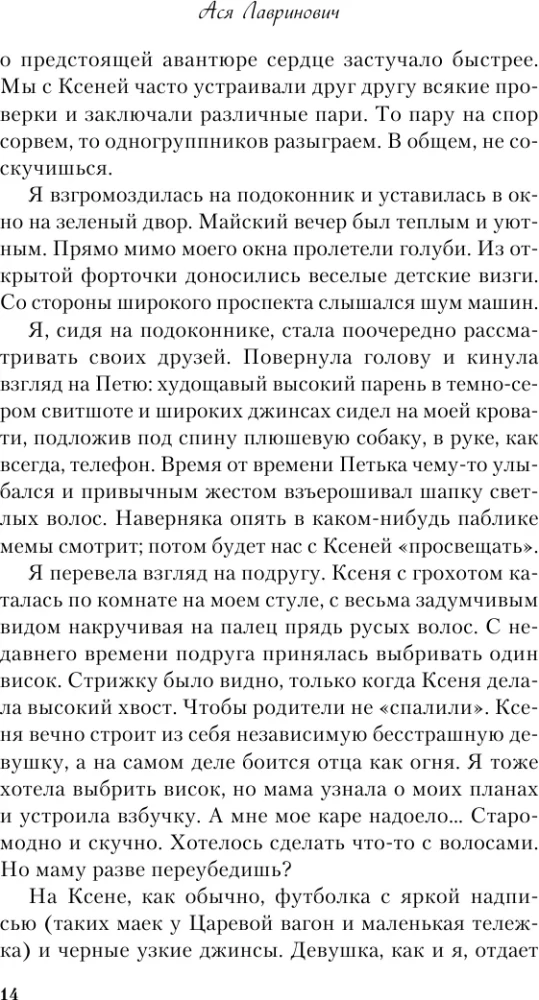 Ася Лавринович

о предстоящей авантюре сердце застучало быстрее. Мы с Ксеней часто устраивали друг другу всякие проверки и заключали различные пари. То пару на спор сорвем, то одногруппников разыграем. В общем, не соскучишься.

Я взгромоздилась на подоконник и уставилась в окно на зеленый двор. Майский вечер был теплым и уютным. Прямо мимо моего окна пролетели голуби. Из открытой форточки доносились веселые детские визги. Со стороны широкого проспекта слышался шум машин.

Я, сидя на подоконнике, стала поочередно рассматривать своих друзей. Повернула голову и кинула взгляд на Петю: худощавый высокий парень в темно-сером свитшоте и широких джинсах сидел на моей кровати, подложив под спину плюшевую собаку, в руке, как всегда, телефон. Время от времени Петька чему-то улыбался и привычным жестом взъерошивал шапку светлых волос. Наверняка опять в каком-нибудь паблике мемы смотрит; потом будет нас с Ксеней «просвещать».

Я перевела взгляд на подругу. Ксеня с грохотом каталась по комнате на моем стуле, с весьма задумчивым видом накручивая на палец прядь русых волос. С недавнего времени подруга принялась выбривать один висок. Стрижку было видно, только когда Ксеня делала высокий хвост. Чтобы родители не «спалили». Ксеня вечно строит из себя независимую бесстрашную девушку, а на самом деле боится отца как огня. Я тоже хотела выбрить висок, но мама узнала о моих планах и устроила взбучку. А мне мое каре надоело... Старомодно и скучно. Хотелось сделать что-то с волосами. Но маму разве переубедишь?

На Ксене, как обычно, футболка с яркой надписью (таких маек у Царевой вагон и маленькая тележка) и черные узкие джинсы. Девушка, как и я, отдает

14